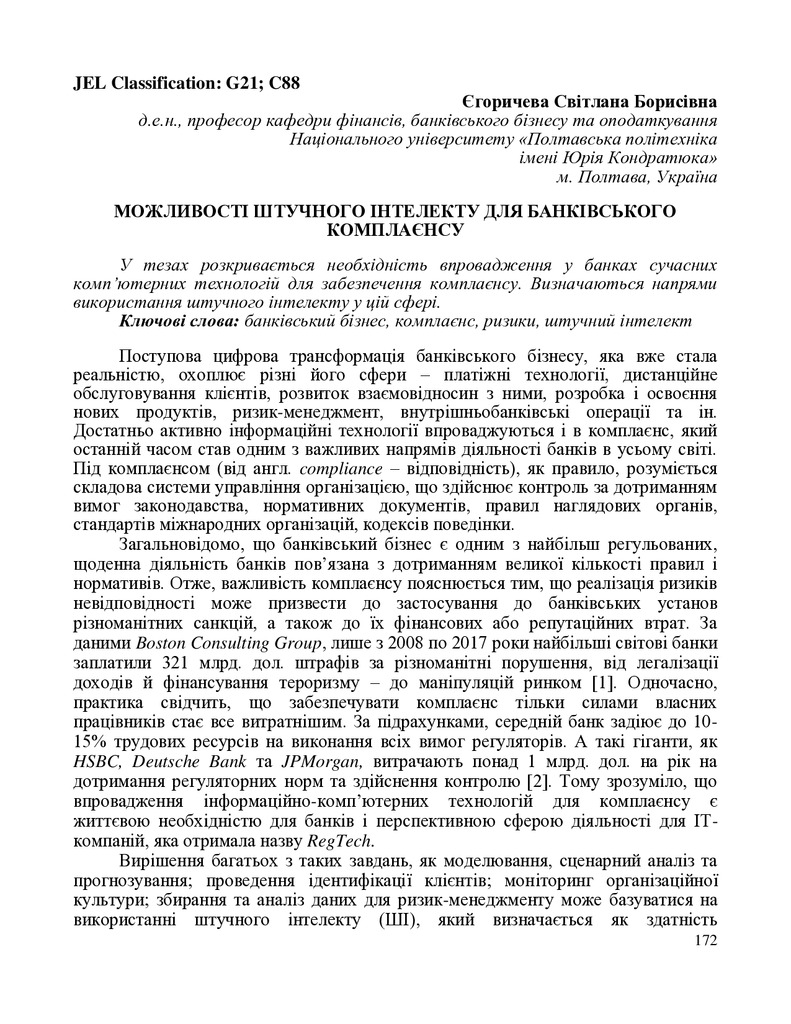 JEL Classification: G21; C88

Єгоричева Світлана Борисівна
д.е.н., професор кафедри фінансів, банківського бізнесу та оподаткування Національного університету «Полтавська політехніка імені Юрія Кондратюка»
м. Полтава, Україна

МОЖЛИВОСТІ ШТУЧНОГО ІНТЕЛЕКТУ ДЛЯ БАНКІВСЬКОГО КОМПЛАЄНСУ

У тезах розкривається необхідність впровадження у банках сучасних комп'ютерних технологій для забезпечення комплаєнсу. Визначаються напрями використання штучного інтелекту у цій сфері.
Ключові слова: банківський бізнес, комплаєнс, ризики, штучний інтелект

Поступова цифрова трансформація банківського бізнесу, яка вже стала реальністю, охоплює різні його сфери – платіжні технології, дистанційне обслуговування клієнтів, розвиток взаємовідносин з ними, розробка і освоєння нових продуктів, ризик-менеджмент, внутрішньобанківські операції та ін. Достатньо активно інформаційні технології впроваджуються і в комплаєнс, який останній часом став одним з важливих напрямів діяльності банків в усьому світі. Під комплаєнсом (від англ. compliance – відповідність), як правило, розуміється складова системи управління організацією, що здійснює контроль за дотриманням вимог законодавства, нормативних документів, правил наглядових органів, стандартів міжнародних організацій, кодексів поведінки.

Загальновідомо, що банківський бізнес є одним з найбільш регульованих, щоденна діяльність банків пов'язана з дотриманням великої кількості правил і нормативів. Отже, важливість комплаєнсу пояснюється тим, що реалізація ризиків невідповідності може призвести до застосування до банківських установ різноманітних санкцій, а також до їх фінансових або репутаційних втрат. За даними Boston Consulting Group, лише з 2008 по 2017 роки найбільші світові банки заплатили 321 млрд. дол. штрафів за різноманітні порушення, від легалізації доходів й фінансування тероризму – до маніпуляцій ринком [1]. Одночасно, практика свідчить, що забезпечувати комплаєнс тільки силами власних працівників стає все витратнішим. За підрахунками, середній банк задіює до 10-15% трудових ресурсів на виконання всіх вимог регуляторів. А такі гіганти, як HSBC, Deutsche Bank та JPMorgan, витрачають понад 1 млрд. дол. на рік на дотримання регуляторних норм та здійснення контролю [2]. Тому зрозуміло, що впровадження інформаційно-комп'ютерних технологій для комплаєнсу є життєвою необхідністю для банків і перспективною сферою діяльності для IT-компаній, яка отримала назву RegTech.

Вирішення багатьох з таких завдань, як моделювання, сценарний аналіз та прогнозування; проведення ідентифікації клієнтів; моніторинг організаційної культури; збирання та аналіз даних для ризик-менеджменту може базуватися на використанні штучного інтелекту (ШІ), який визначається як здатність

172